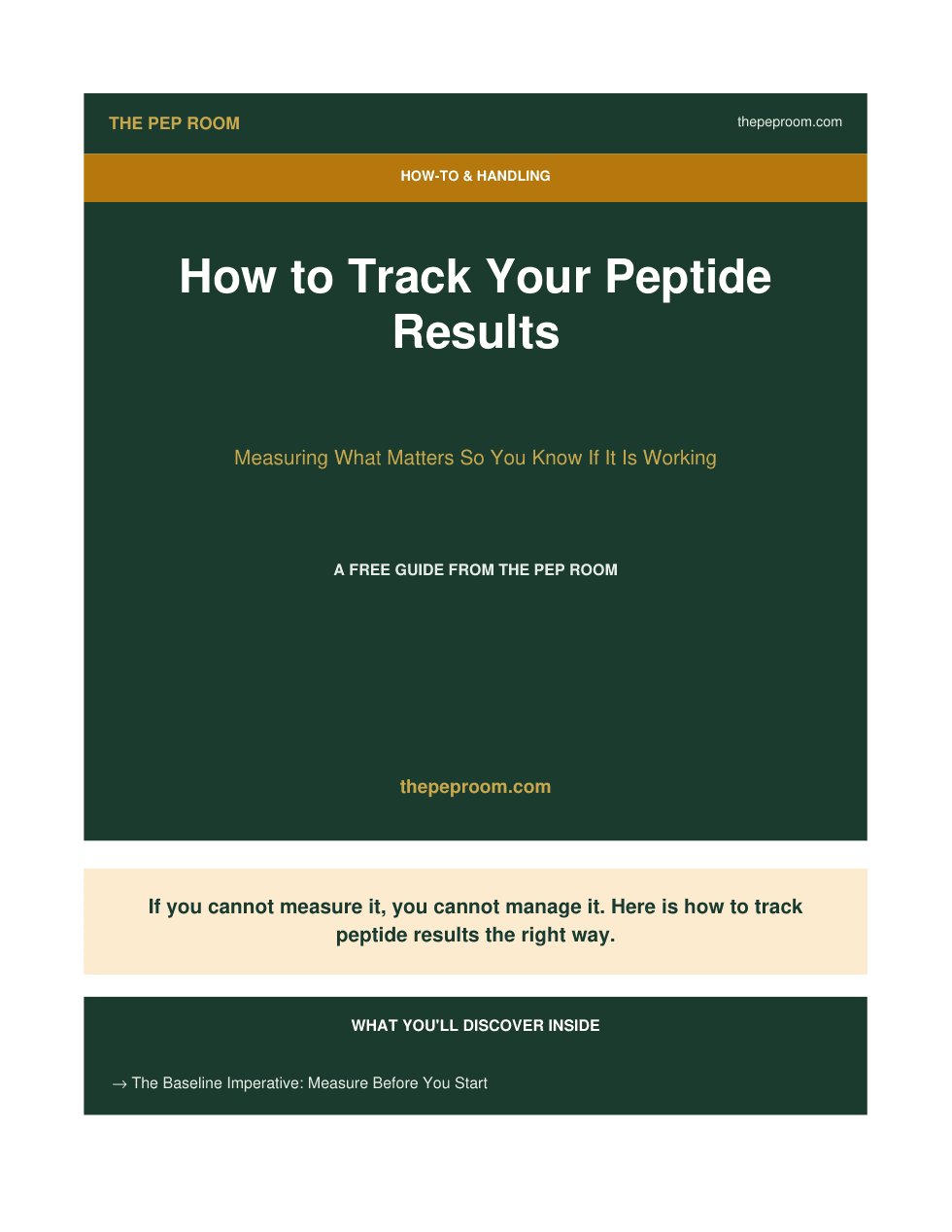 THE PEP ROOM

thepeproom.com

HOW-TO & HANDLING

How to Track Your Peptide Results

Measuring What Matters So You Know If It Is Working

A FREE GUIDE FROM THE PEP ROOM

thepeproom.com

If you cannot measure it, you cannot manage it. Here is how to track peptide results the right way.

WHAT YOU'LL DISCOVER INSIDE

→ The Baseline Imperative: Measure Before You Start